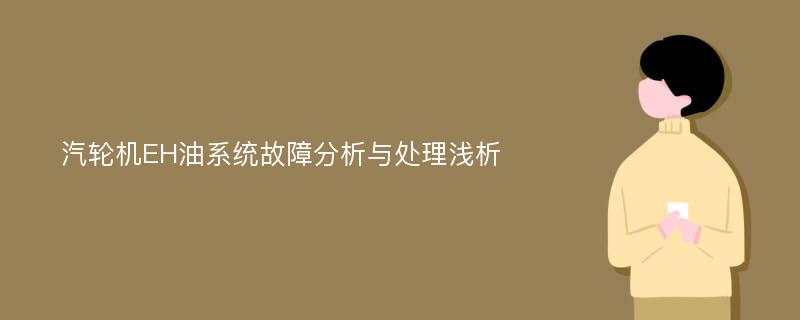 汽轮机EH油系统故障分析与处理浅析